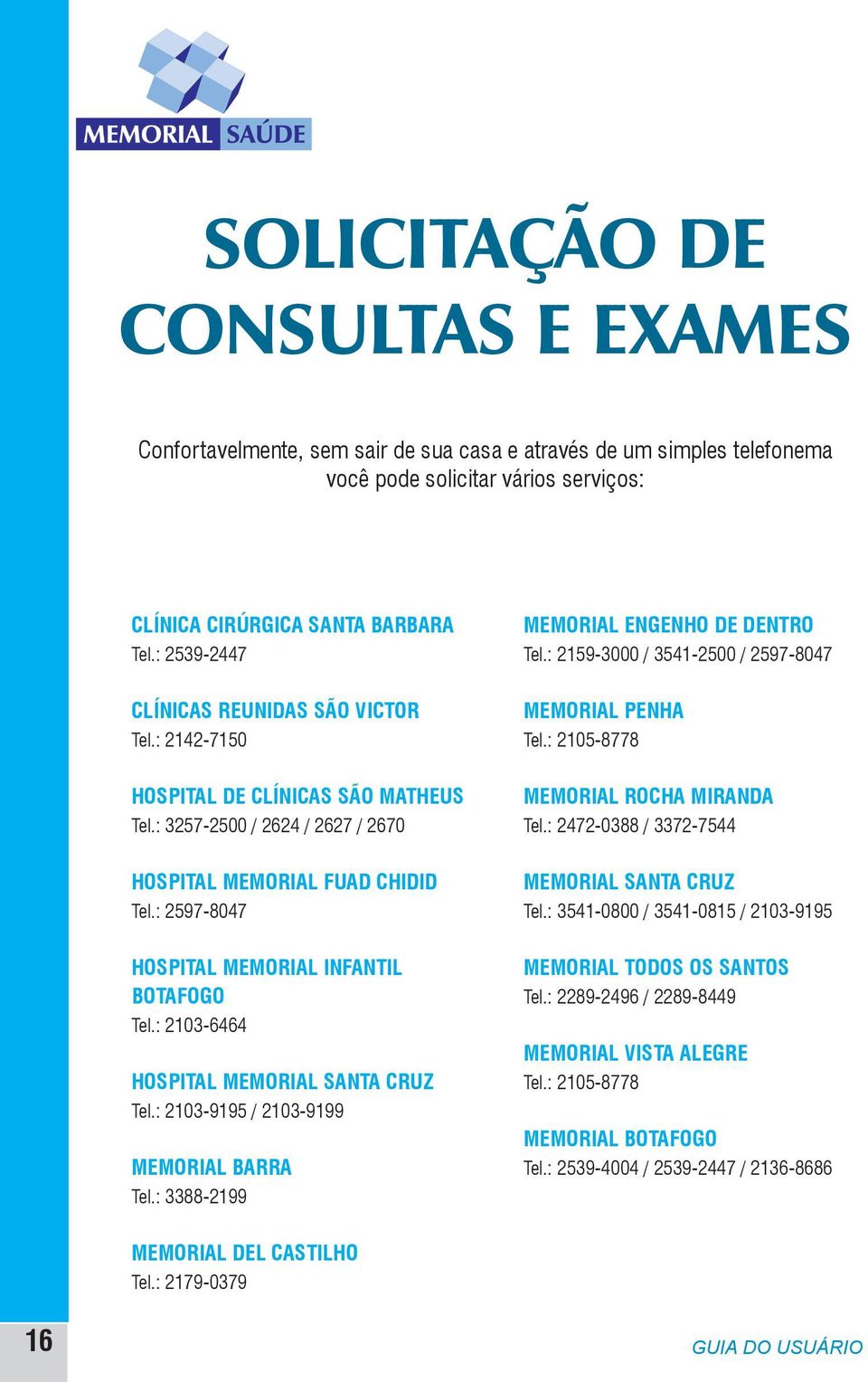 MEMORIAL SAÚDE

SOLICITAÇÃO DE CONSULTAS E EXAMES

Confortavelmente, sem sair de sua casa e através de um simples telefonema você pode solicitar vários serviços:

CLÍNICA CIRÚRGICA SANTA BARBARA
Tel.: 2539-2447

CLÍNICAS REUNIDAS SÃO VICTOR
Tel.: 2142-7150

HOSPITAL DE CLÍNICAS SÃO MATHEUS
Tel.: 3257-2500 / 2624 / 2627 / 2670

HOSPITAL MEMORIAL FUAD CHIDID
Tel.: 2597-8047

HOSPITAL MEMORIAL INFANTIL BOTAFOGO
Tel.: 2103-6464

HOSPITAL MEMORIAL SANTA CRUZ
Tel.: 2103-9195 / 2103-9199

MEMORIAL BARRA
Tel.: 3388-2199

MEMORIAL DEL CASTILHO
Tel.: 2179-0379

MEMORIAL ENGENHO DE DENTRO
Tel.: 2159-3000 / 3541-2500 / 2597-8047

MEMORIAL PENHA
Tel.: 2105-8778

MEMORIAL ROCHA MIRANDA
Tel.: 2472-0388 / 3372-7544

MEMORIAL SANTA CRUZ
Tel.: 3541-0800 / 3541-0815 / 2103-9195

MEMORIAL TODOS OS SANTOS
Tel.: 2289-2496 / 2289-8449

MEMORIAL VISTA ALEGRE
Tel.: 2105-8778

MEMORIAL BOTAFOGO
Tel.: 2539-4004 / 2539-2447 / 2136-8686

16

GUIA DO USUÁRIO